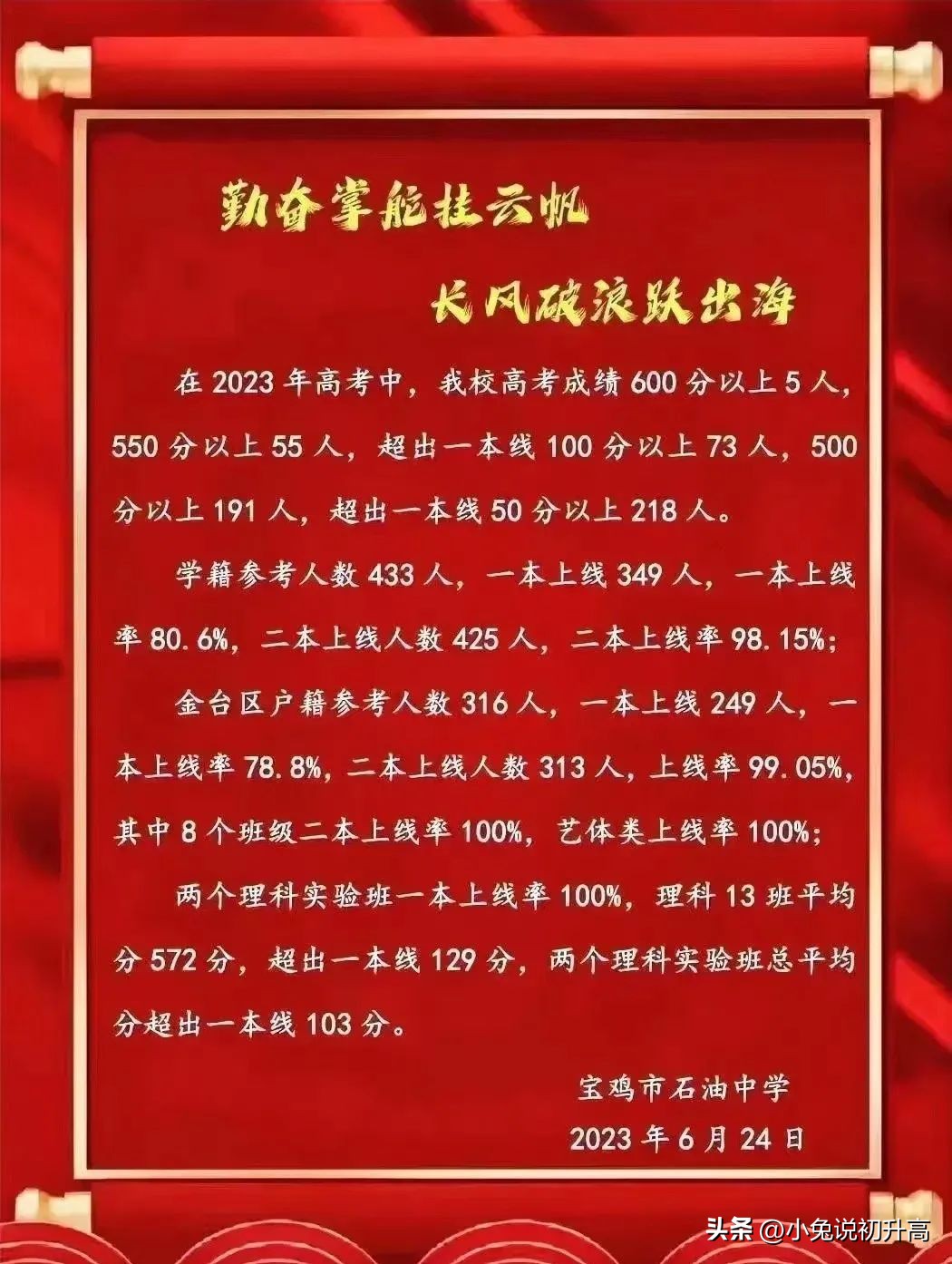 勤奋掌舵挂云帆

长风破浪跃出海

在 2023 年高考中，我校高考成绩 600 分以上 5 人，550 分以上 55 人，超出一本线 100 分以上 73 人，500 分以上 191 人，超出一本线 50 分以上 218 人。

学籍参考人数 433 人，一本上线 349 人，一本上线率 80.6%，二本上线人数 425 人，二本上线率 98.15%；

金台区户籍参考人数 316 人，一本上线 249 人，一本上线率 78.8%，二本上线人数 313 人，上线率 99.05%，其中 8 个班级二本上线率 100%，艺体类上线率 100%；

两个理科实验班一本上线率 100%，理科 13 班平均分 572 分，超出一本线 129 分，两个理科实验班总平均分超出一本线 103 分。

宝鸡市石油中学

2023 年 6 月 24 日

头条 @小兔说初升高